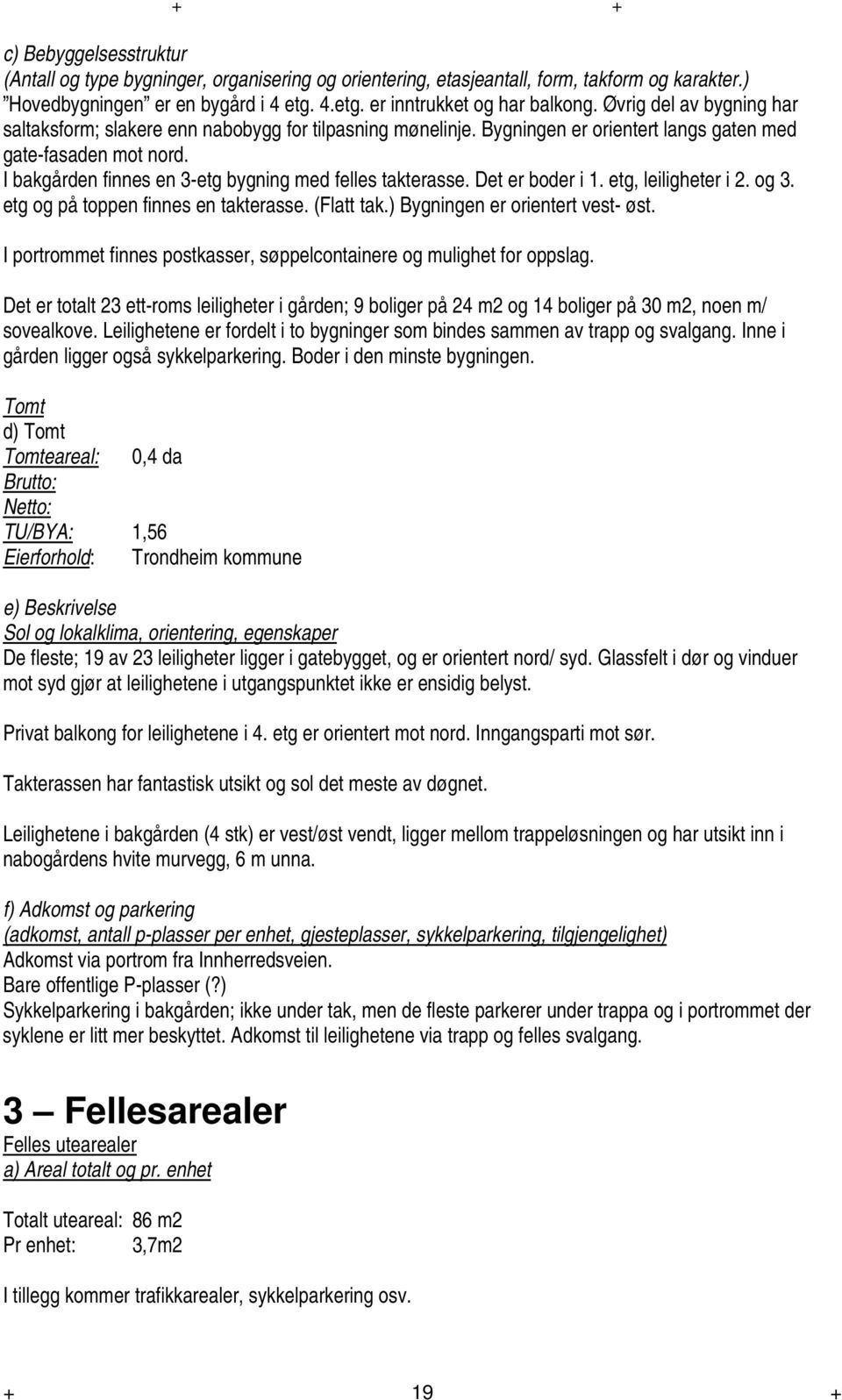 + +

c) Bebyggelsesstruktur
(Antall og type bygninger, organisering og orientering, etasjeantall, form, takform og karakter.)
"Hovedbygningen" er en bygård i 4 etg. 4.etg. er inntrukket og har balkong. Øvrig del av bygning har saltaksform; slakere enn nabobygg for tilpasning mønelinje. Bygningen er orientert langs gaten med gate-fasaden mot nord.
I bakgården finnes en 3-etg bygning med felles takterasse. Det er boder i 1. etg, leiligheter i 2. og 3. etg og på toppen finnes en takterasse. (Flatt tak.) Bygningen er orientert vest- øst.

I portrommet finnes postkasser, søppelcontainere og mulighet for oppslag.

Det er totalt 23 ett-roms leiligheter i gården; 9 boliger på 24 m2 og 14 boliger på 30 m2, noen m/ sovealkove. Leilighetene er fordelt i to bygninger som bindes sammen av trapp og svalgang. Inne i gården ligger også sykkelparkering. Boder i den minste bygningen.

Tomt
d) Tomt
Tomteareal: 0,4 da
Brutto:
Netto:
TU/BYA: 1,56
Eierforhold: Trondheim kommune

e) Beskrivelse
Sol og lokalklima, orientering, egenskaper
De fleste; 19 av 23 leiligheter ligger i gatebygget, og er orientert nord/ syd. Glassfelt i dør og vinduer mot syd gjør at leilighetene i utgangspunktet ikke er ensidig belyst.

Privat balkong for leilighetene i 4. etg er orientert mot nord. Inngangsparti mot sør.

Takterassen har fantastisk utsikt og sol det meste av døgnet.

Leilighetene i bakgården (4 stk) er vest/øst vendt, ligger mellom trappeløsningen og har utsikt inn i nabogårdens hvite murvegg, 6 m unna.

f) Adkomst og parkering
(adkomst, antall p-plasser per enhet, gjesteplasser, sykkelparkering, tilgjengelighet)
Adkomst via portrom fra Innherredsveien.
Bare offentlige P-plasser (?)
Sykkelparkering i bakgården; ikke under tak, men de fleste parkerer under trappa og i portrommet der syklene er litt mer beskyttet. Adkomst til leilighetene via trapp og felles svalgang.

3 — Fellesarealer
Felles utearealer
a) Areal totalt og pr. enhet

Totalt uteareal: 86 m2
Pr enhet: 3,7m2

I tillegg kommer trafikkarealer, sykkelparkering osv.

+ 19 +